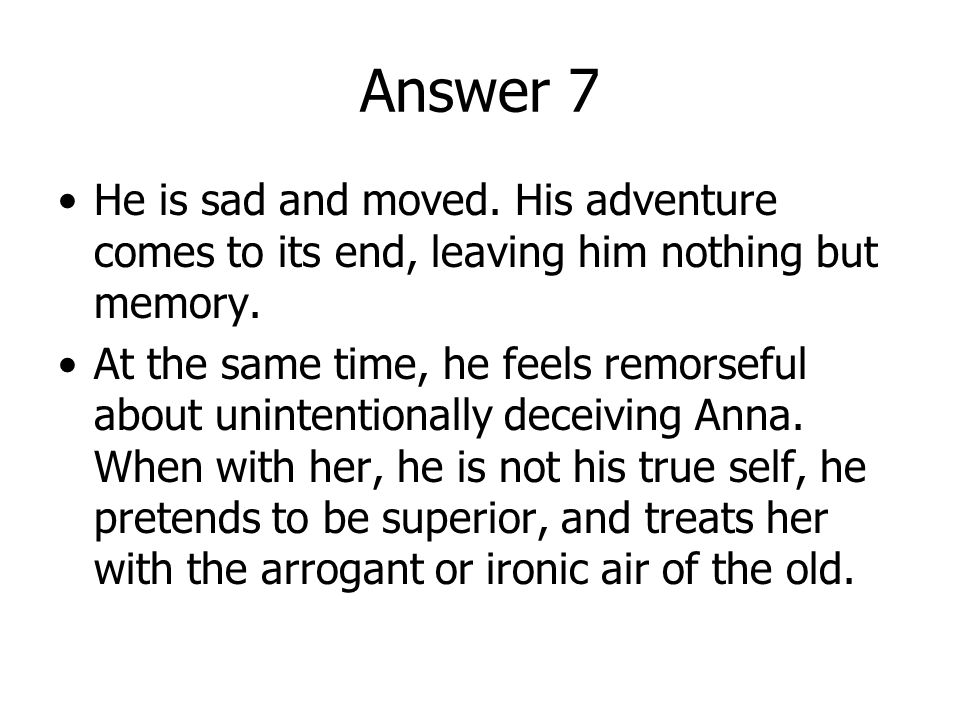 Answer 7

• He is sad and moved. His adventure comes to its end, leaving him nothing but memory.

• At the same time, he feels remorseful about unintentionally deceiving Anna. When with her, he is not his true self, he pretends to be superior, and treats her with the arrogant or ironic air of the old.